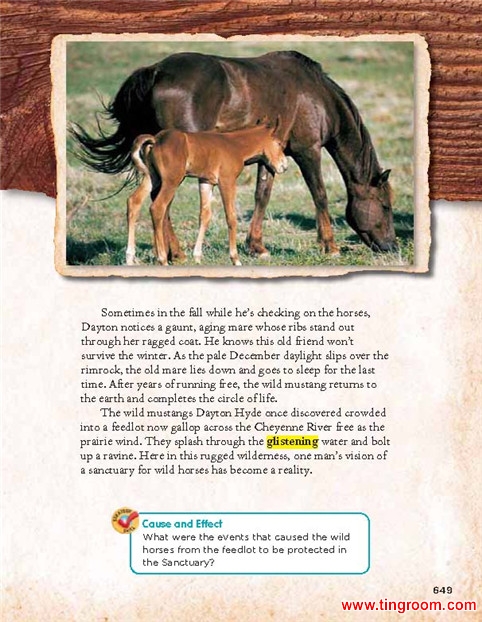 Sometimes in the fall while he's checking on the horses, Dayton notices a gaunt, aging mare whose ribs stand out through her ragged coat. He knows this old friend won't survive the winter. As the pale December daylight slips over the rimrock, the old mare lies down and goes to sleep for the last time. After years of running free, the wild mustang returns to the earth and completes the circle of life.

The wild mustangs Dayton Hyde once discovered crowded into a feedlot now gallop across the Cheyenne River free as the prairie wind. They splash through the glistening water and bolt up a ravine. Here in this rugged wilderness, one man's vision of a sanctuary for wild horses has become a reality.

Cause and Effect
What were the events that caused the wild horses from the feedlot to be protected in the Sanctuary?

649

www.tingroom.com